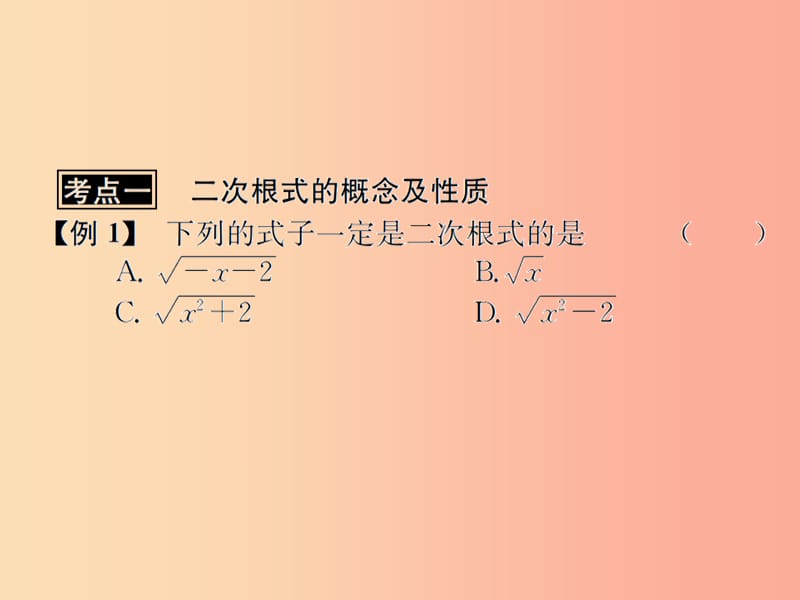 考点一 二次根式的概念及性质

【例 1】 下列的式子一定是二次根式的是 （　　）

A. $\sqrt{-x-2}$ B. $\sqrt{x}$

C. $\sqrt{x^2+2}$ D. $\sqrt{x^2-2}$